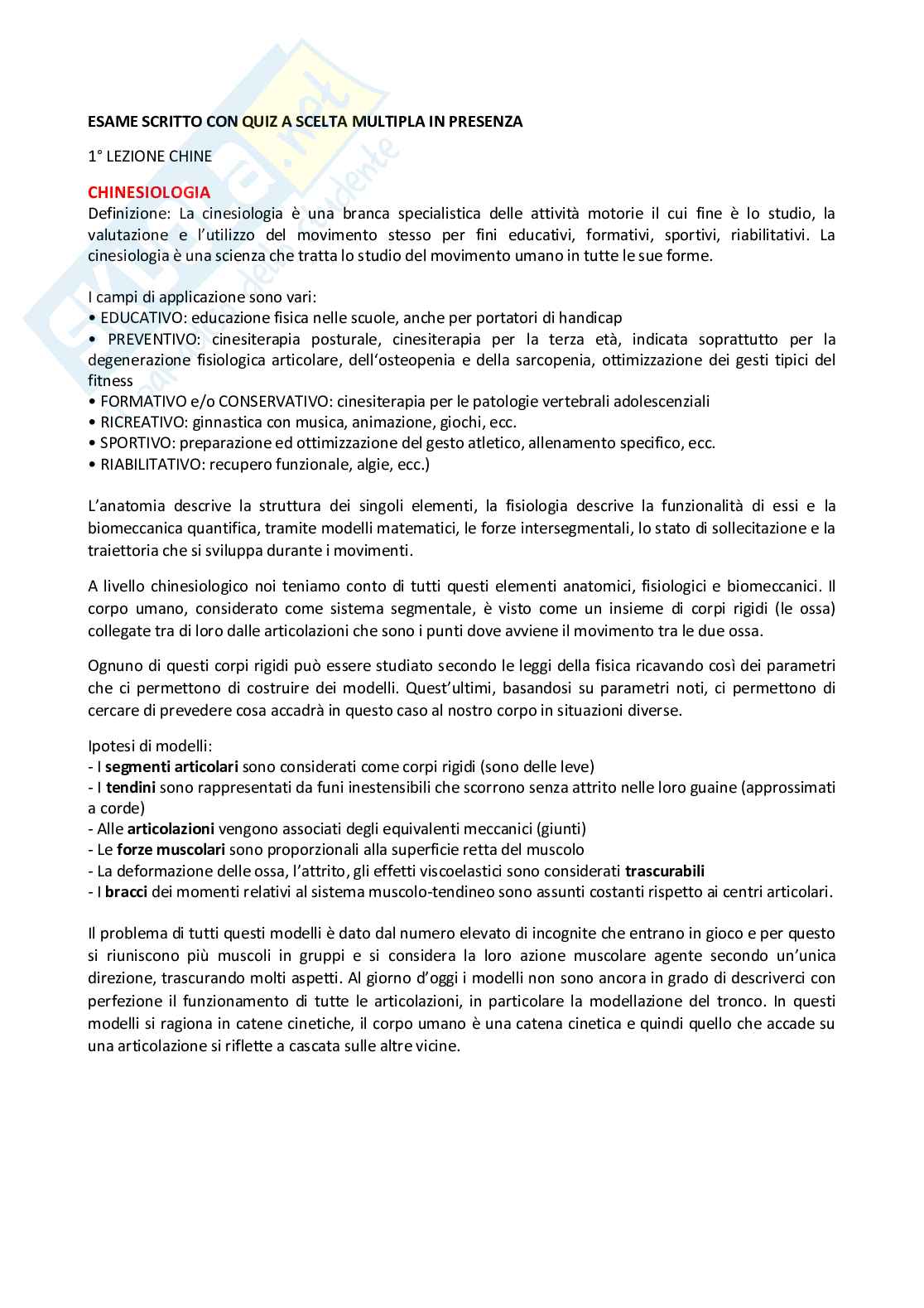 ESAME SCRITTO CON QUIZ A SCELTA MULTIPLA IN PRESENZA

1° LEZIONE CHINE

CHINESIOLOGIA
Definizione: La cinesiologia è una branca specialistica delle attività motorie il cui fine è lo studio, la valutazione e l'utilizzo del movimento stesso per fini educativi, formativi, sportivi, riabilitativi. La cinesiologia è una scienza che tratta lo studio del movimento umano in tutte le sue forme.

I campi di applicazione sono vari:
• EDUCATIVO: educazione fisica nelle scuole, anche per portatori di handicap
• PREVENTIVO: cinesiterapia posturale, cinesiterapia per la terza età, indicata soprattutto per la degenerazione fisiologica articolare, dell'osteopenia e della sarcopenia, ottimizzazione dei gesti tipici del fitness
• FORMATIVO e/o CONSERVATIVO: cinesiterapia per le patologie vertebrali adolescenziali
• RICREATIVO: ginnastica con musica, animazione, giochi, ecc.
• SPORTIVO: preparazione ed ottimizzazione del gesto atletico, allenamento specifico, ecc.
• RIABILITATIVO: recupero funzionale, algie, ecc.)

L'anatomia descrive la struttura dei singoli elementi, la fisiologia descrive la funzionalità di essi e la biomeccanica quantifica, tramite modelli matematici, le forze intersegmentali, lo stato di sollecitazione e la traiettoria che si sviluppa durante i movimenti.

A livello chinesiologico noi teniamo conto di tutti questi elementi anatomici, fisiologici e biomeccanici. Il corpo umano, considerato come sistema segmentale, è visto come un insieme di corpi rigidi (le ossa) collegate tra di loro dalle articolazioni che sono i punti dove avviene il movimento tra le due ossa.

Ognuno di questi corpi rigidi può essere studiato secondo le leggi della fisica ricavando così dei parametri che ci permettono di costruire dei modelli. Quest'ultimi, basandosi su parametri noti, ci permettono di cercare di prevedere cosa accadrà in questo caso al nostro corpo in situazioni diverse.

Ipotesi di modelli:
- I segmenti articolari sono considerati come corpi rigidi (sono delle leve)
- I tendini sono rappresentati da funi inestensibili che scorrono senza attrito nelle loro guaine (approssimati a corde)
- Alle articolazioni vengono associati degli equivalenti meccanici (giunti)
- Le forze muscolari sono proporzionali alla superficie retta del muscolo
- La deformazione delle ossa, l'attrito, gli effetti viscoelastici sono considerati trascurabili
- I bracci dei momenti relativi al sistema muscolo-tendineo sono assunti costanti rispetto ai centri articolari.

Il problema di tutti questi modelli è dato dal numero elevato di incognite che entrano in gioco e per questo si riuniscono più muscoli in gruppi e si considera la loro azione muscolare agente secondo un'unica direzione, trascurando molti aspetti. Al giorno d'oggi i modelli non sono ancora in grado di descriverci con perfezione il funzionamento di tutte le articolazioni, in particolare la modellazione del tronco. In questi modelli si ragiona in catene cinetiche, il corpo umano è una catena cinetica e quindi quello che accade su una articolazione si riflette a cascata sulle altre vicine.